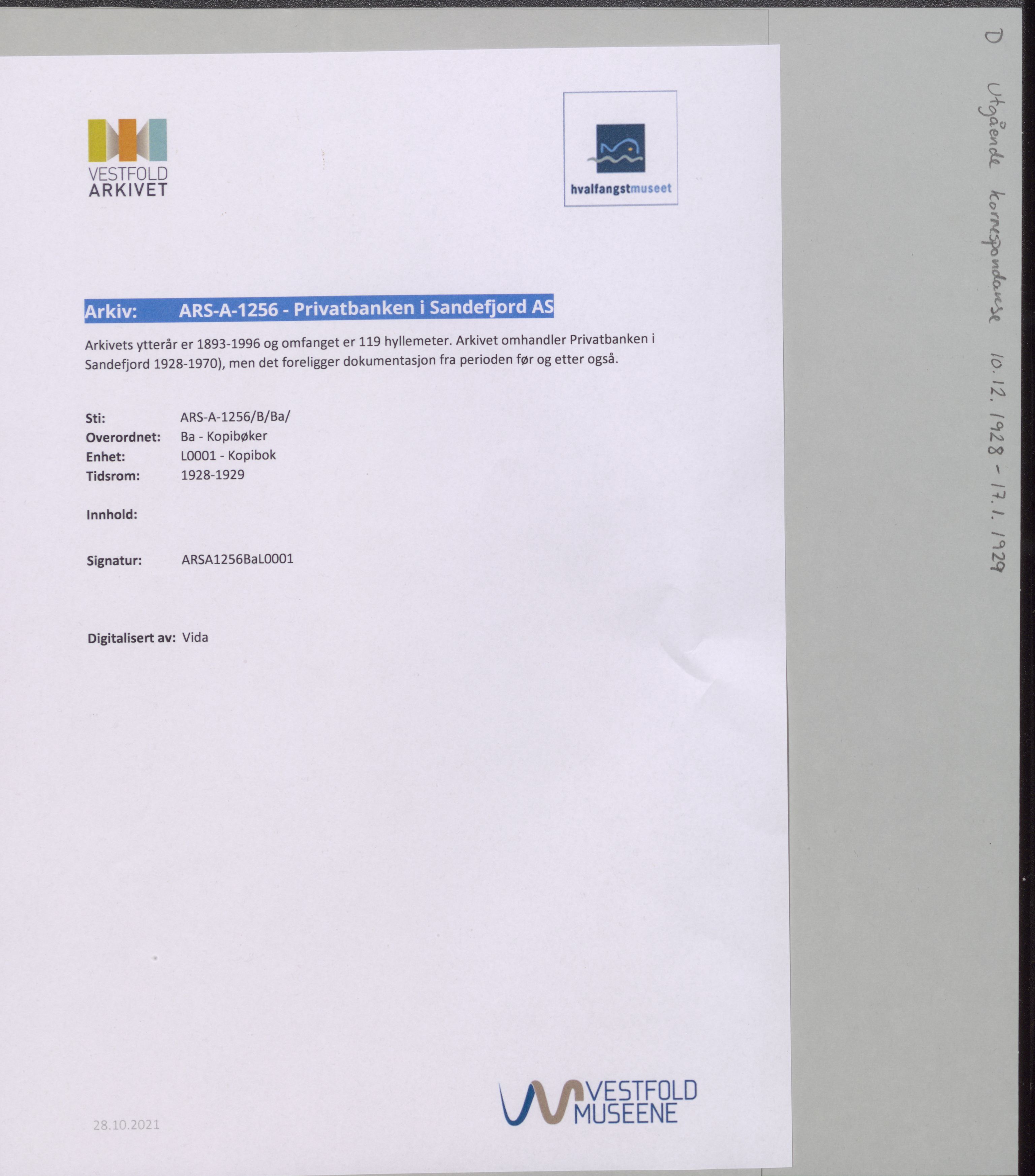 VESTFOLD ARKIVET

hvalfangstmuseet

Arkiv: ARS-A-1256 - Privatbanken i Sandefjord AS

Arkivets ytterår er 1893-1996 og omfanget er 119 hyllemeter. Arkivet omhandler Privatbanken i Sandefjord 1928-1970), men det foreligger dokumentasjon fra perioden før og etter også.

Sti: ARS-A-1256/B/Ba/
Overordnet: Ba - Kopibøker
Enhet: L0001 - Kopibok
Tidsrom: 1928-1929

Innhold:

Signatur: ARSA1256BaL0001

Digitalisert av: Vida

28.10.2021

VESTFOLD MUSEENE

D

Utgående korrespondanse 10.12.1928 - 17.1.1929